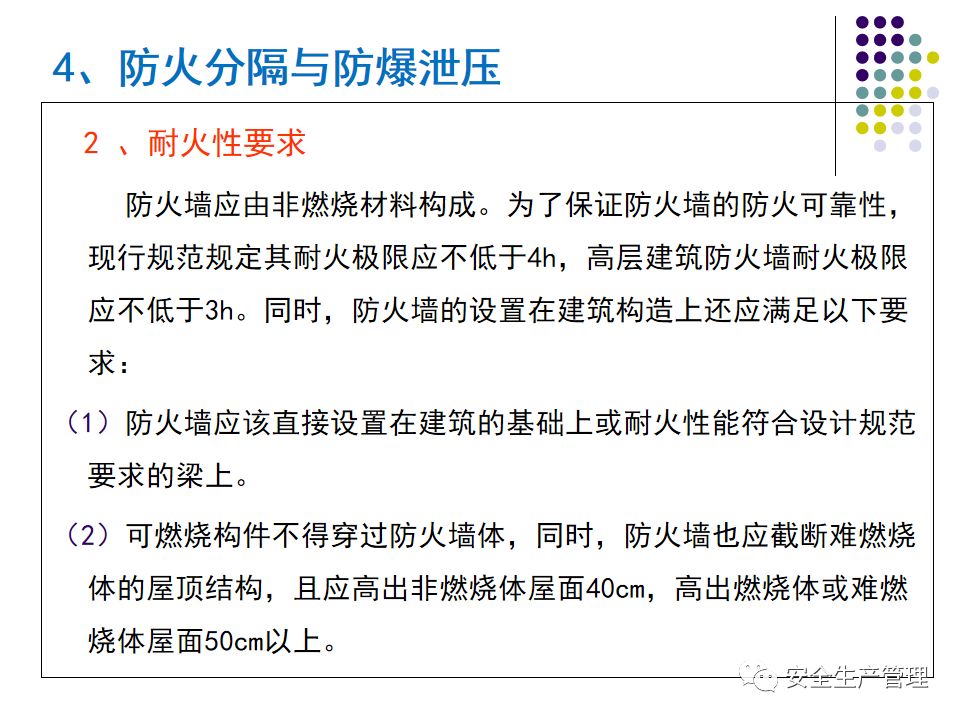 4、防火分隔与防爆泄压

2 、耐火性要求

防火墙应由非燃烧材料构成。为了保证防火墙的防火可靠性，现行规范规定其耐火极限应不低于4h，高层建筑防火墙耐火极限应不低于3h。同时，防火墙的设置在建筑构造上还应满足以下要求：

（1）防火墙应该直接设置在建筑的基础上或耐火性能符合设计规范要求的梁上。

（2）可燃烧构件不得穿过防火墙体，同时，防火墙也应截断难燃烧体的屋顶结构，且应高出非燃烧体屋面40cm，高出燃烧体或难燃烧体屋面50cm以上。

安全生产管理